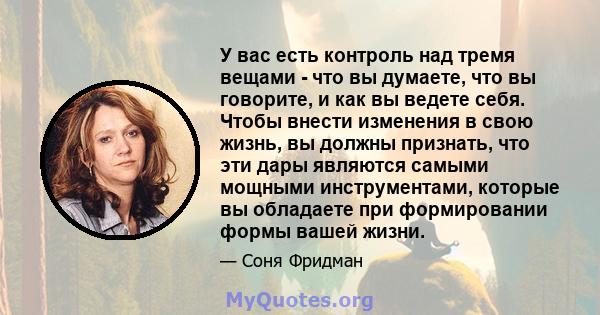 У вас есть контроль над тремя вещами - что вы думаете, что вы говорите, и как вы ведете себя. Чтобы внести изменения в свою жизнь, вы должны признать, что эти дары являются самыми мощными инструментами, которые вы обладаете при формировании формы вашей жизни.

— Соня Фридман

MyQuotes.org